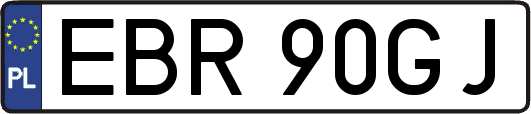 PL

EBR 90GJ